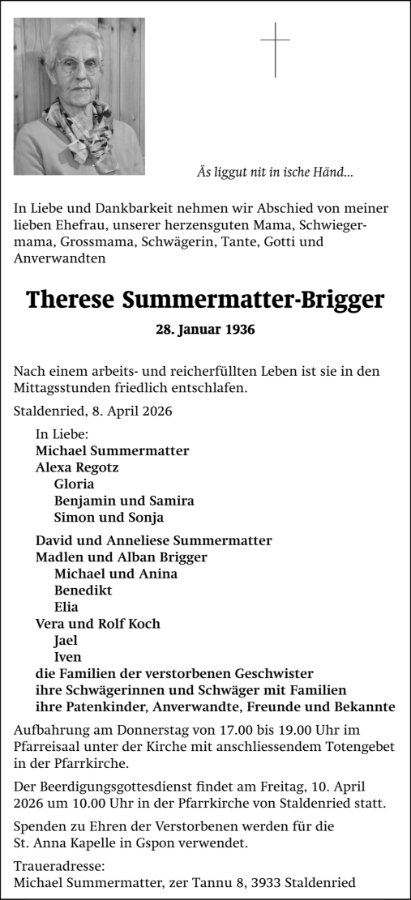 Äs liggut nit in ische Händ...

In Liebe und Dankbarkeit nehmen wir Abschied von meiner lieben Ehefrau, unserer herzensguten Mama, Schwiegermama, Grossmama, Schwägerin, Tante, Gotti und Anverwandten

Therese Summermatter-Brigger

28. Januar 1936

Nach einem arbeits- und reicherfüllten Leben ist sie in den Mittagsstunden friedlich entschlafen.

Staldenried, 8. April 2026

In Liebe:
Michael Summermatter
Alexa Regotz
Gloria
Benjamin und Samira
Simon und Sonja
David und Anneliese Summermatter
Madlen und Alban Brigger
Michael und Anina
Benedikt
Elia
Vera und Rolf Koch
Jael
Iven
die Familien der verstorbenen Geschwister
ihre Schwägerinnen und Schwäger mit Familien
ihre Patenkinder, Anverwandte, Freunde und Bekannte

Aufbahrung am Donnerstag von 17.00 bis 19.00 Uhr im Pfarreisaal unter der Kirche mit anschliessendem Totengebet in der Pfarrkirche.

Der Beerdigungsgottesdienst findet am Freitag, 10. April 2026 um 10.00 Uhr in der Pfarrkirche von Staldenried statt.

Spenden zu Ehren der Verstorbenen werden für die St. Anna Kapelle in Gspon verwendet.

Traueradresse:
Michael Summermatter, zer Tannu 8, 3933 Staldenried